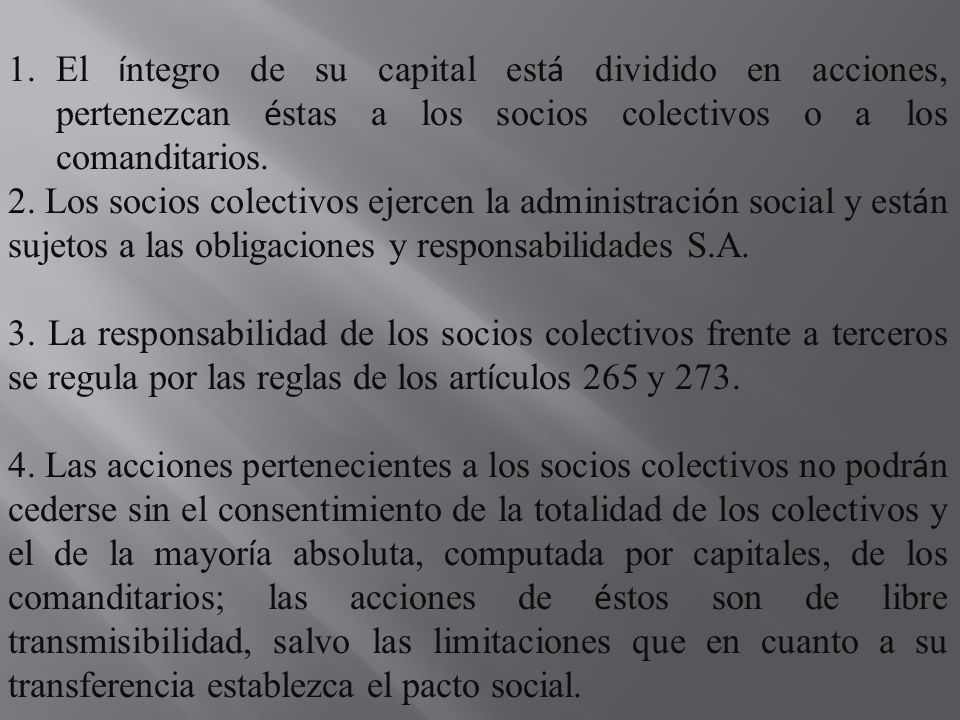 1. El íntegro de su capital está dividido en acciones, pertenezcan éstas a los socios colectivos o a los comanditarios.
2. Los socios colectivos ejercen la administración social y están sujetos a las obligaciones y responsabilidades S.A.

3. La responsabilidad de los socios colectivos frente a terceros se regula por las reglas de los artículos 265 y 273.

4. Las acciones pertenecientes a los socios colectivos no podrán cederse sin el consentimiento de la totalidad de los colectivos y el de la mayoría absoluta, computada por capitales, de los comanditarios; las acciones de éstos son de libre transmisibilidad, salvo las limitaciones que en cuanto a su transferencia establezca el pacto social.